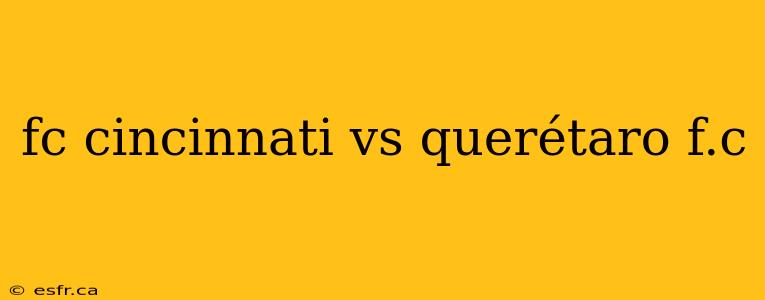 fc cincinnati vs querétaro f.c

© esfr.ca